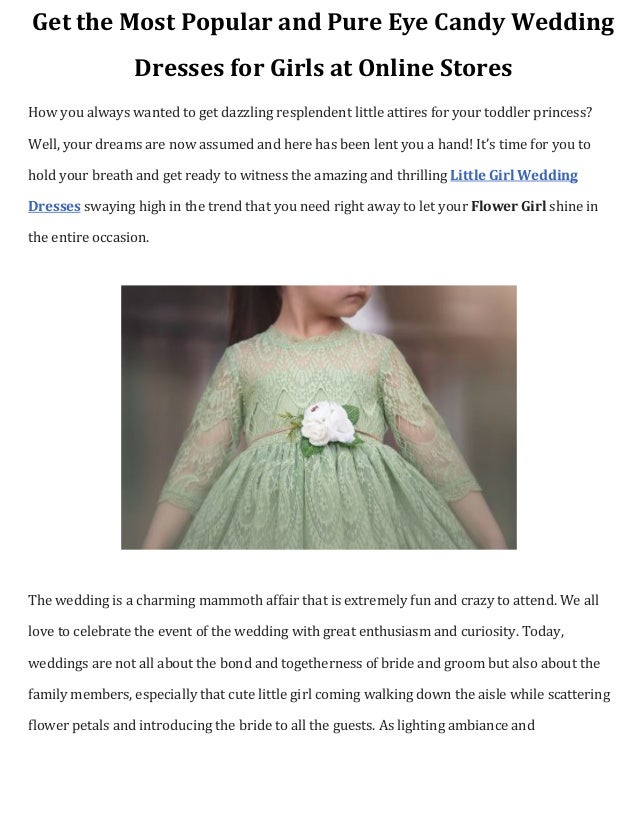 Get the Most Popular and Pure Eye Candy Wedding Dresses for Girls at Online Stores

How you always wanted to get dazzling resplendent little attires for your toddler princess? Well, your dreams are now assumed and here has been lent you a hand! It's time for you to hold your breath and get ready to witness the amazing and thrilling Little Girl Wedding Dresses swaying high in the trend that you need right away to let your Flower Girl shine in the entire occasion.

The wedding is a charming mammoth affair that is extremely fun and crazy to attend. We all love to celebrate the event of the wedding with great enthusiasm and curiosity. Today, weddings are not all about the bond and togetherness of bride and groom but also about the family members, especially that cute little girl coming walking down the aisle while scattering flower petals and introducing the bride to all the guests. As lighting ambiance and